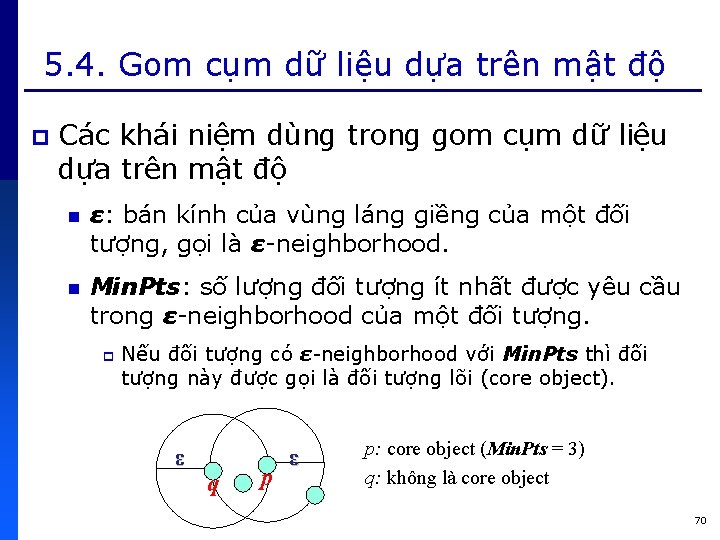 5.4. Gom cụm dữ liệu dựa trên mật độ

Các khái niệm dùng trong gom cụm dữ liệu dựa trên mật độ

$\varepsilon$: bán kính của vùng láng giềng của một đối tượng, gọi là $\varepsilon$-neighborhood.

MinPts: số lượng đối tượng ít nhất được yêu cầu trong $\varepsilon$-neighborhood của một đối tượng.

Nếu đối tượng có $\varepsilon$-neighborhood với MinPts thì đối tượng này được gọi là đối tượng lõi (core object).

$\varepsilon$ $\varepsilon$ q p

p: core object (MinPts = 3)
q: không là core object

70